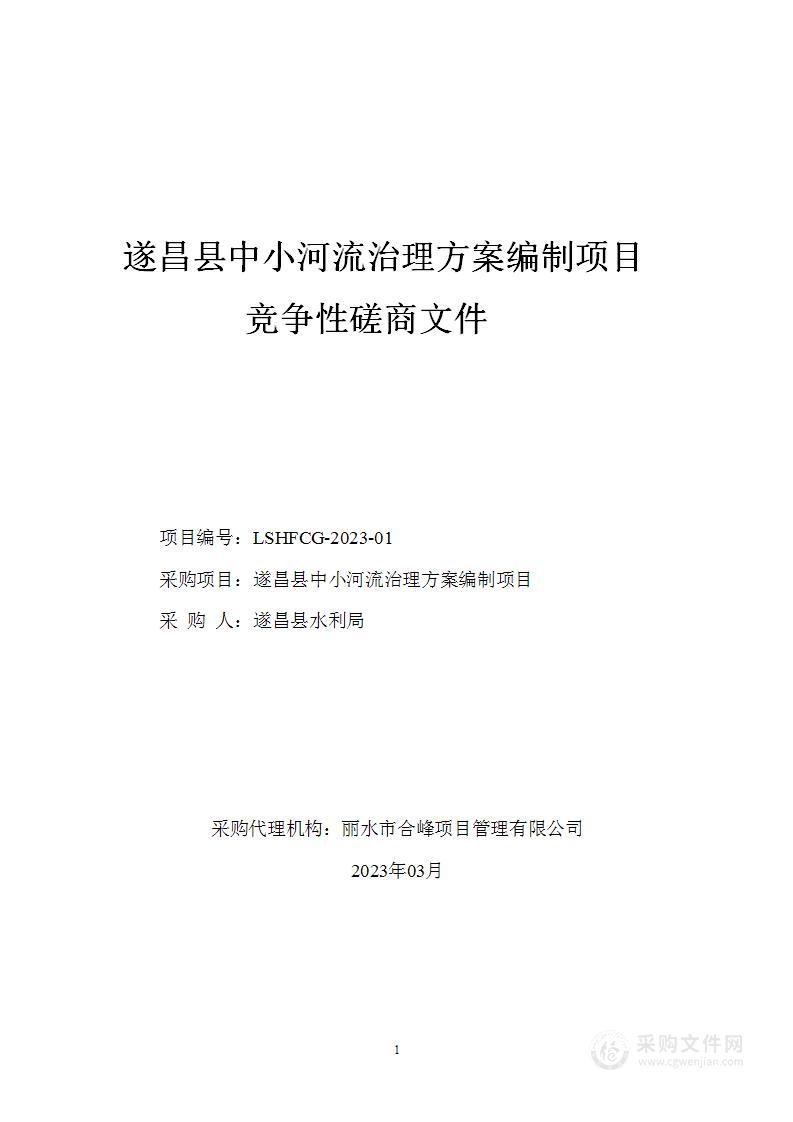 遂昌县中小河流治理方案编制项目
竞争性磋商文件

项目编号：LSHFCG-2023-01

采购项目：遂昌县中小河流治理方案编制项目

采 购 人：遂昌县水利局

采购代理机构：丽水市合峰项目管理有限公司

2023年03月

1

采购文件网
www.cgwenjian.com